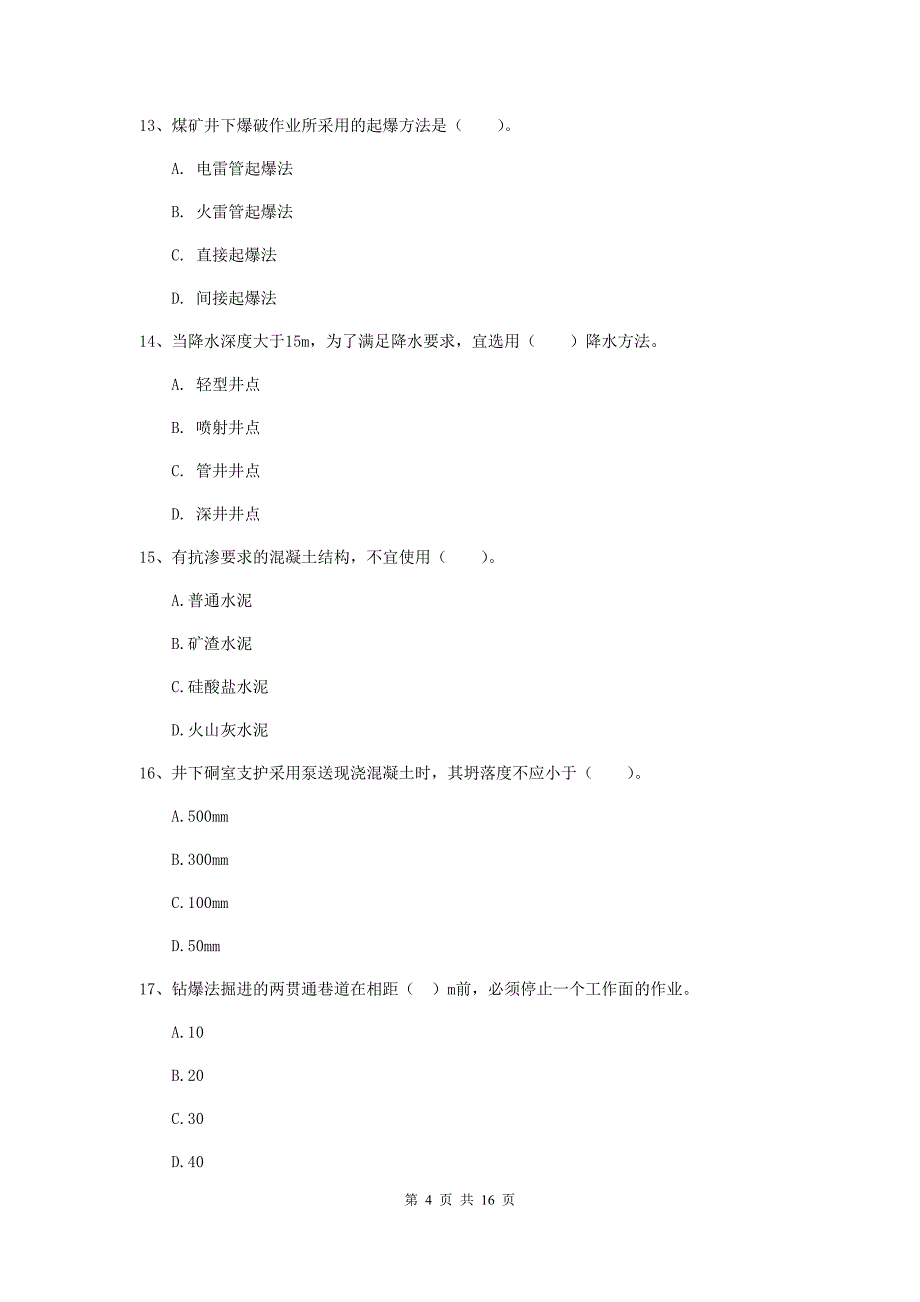 13、煤矿井下爆破作业所采用的起爆方法是（　　）。

A. 电雷管起爆法

B. 火雷管起爆法

C. 直接起爆法

D. 间接起爆法

14、当降水深度大于15m，为了满足降水要求，宜选用（　　）降水方法。

A. 轻型井点

B. 喷射井点

C. 管井井点

D. 深井井点

15、有抗渗要求的混凝土结构，不宜使用（　　）。

A.普通水泥

B.矿渣水泥

C.硅酸盐水泥

D.火山灰水泥

16、井下硐室支护采用泵送现浇混凝土时，其坍落度不应小于（　　）。

A.500mm

B.300mm

C.100mm

D.50mm

17、钻爆法掘进的两贯通巷道在相距（　）m前，必须停止一个工作面的作业。

A.10

B.20

C.30

D.40

第 4 页 共 16 页